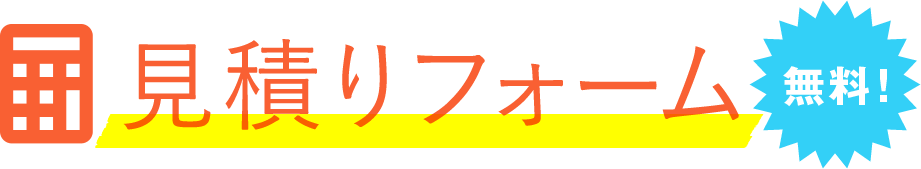 見積りフォーム

無料!